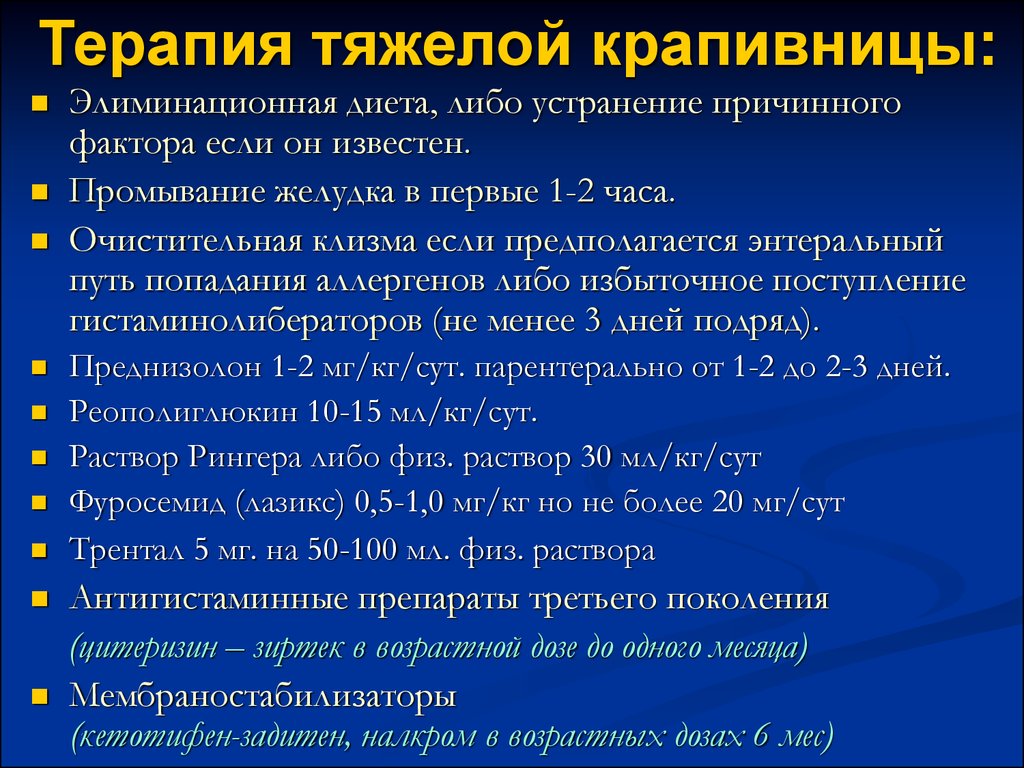 Терапия тяжелой крапивницы:

Элиминационная диета, либо устранение причинного фактора если он известен.

Промывание желудка в первые 1-2 часа.

Очистительная клизма если предполагается энтеральный путь попадания аллергенов либо избыточное поступление гистаминолибераторов (не менее 3 дней подряд).

Преднизолон 1-2 мг/кг/сут. парентерально от 1-2 до 2-3 дней.

Реополиглюкин 10-15 мл/кг/сут.

Раствор Рингера либо физ. раствор 30 мл/кг/сут

Фуросемид (лазикс) 0,5-1,0 мг/кг но не более 20 мг/сут

Трентал 5 мг. на 50-100 мл. физ. раствора

Антигистаминные препараты третьего поколения (цитеризин – зиртек в возрастной дозе до одного месяца)

Мембраностабилизаторы (кетотифен-задитен, налкром в возрастных дозах 6 мес)